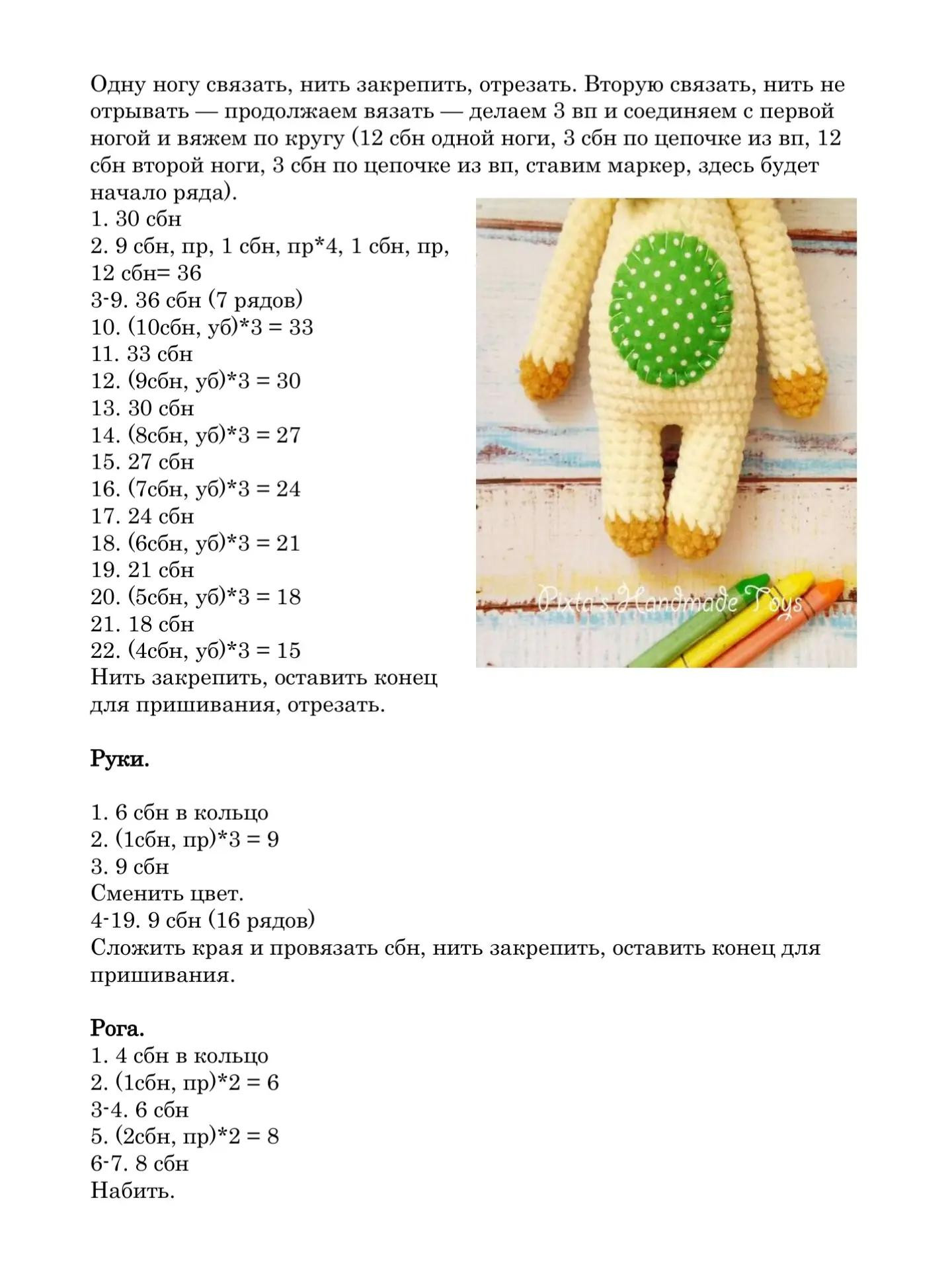 Одну ногу связать, нить закрепить, отрезать. Вторую связать, нить не отрывать — продолжаем вязать — делаем 3 вп и соединяем с первой ногой и вяжем по кругу (12 сбн одной ноги, 3 сбн по цепочке из вп, 12 сбн второй ноги, 3 сбн по цепочке из вп, ставим маркер, здесь будет начало ряда).
1. 30 сбн
2. 9 сбн, пр, 1 сбн, пр*4, 1 сбн, пр, 12 сбн= 36
3-9. 36 сбн (7 рядов)
10. (10сбн, уб)*3 = 33
11. 33 сбн
12. (9сбн, уб)*3 = 30
13. 30 сбн
14. (8сбн, уб)*3 = 27
15. 27 сбн
16. (7сбн, уб)*3 = 24
17. 24 сбн
18. (6сбн, уб)*3 = 21
19. 21 сбн
20. (5сбн, уб)*3 = 18
21. 18 сбн
22. (4сбн, уб)*3 = 15
Нить закрепить, оставить конец для пришивания, отрезать.

Pixta's Handmade Toys

Руки.

1. 6 сбн в кольцо
2. (1сбн, пр)*3 = 9
3. 9 сбн
Сменить цвет.
4-19. 9 сбн (16 рядов)
Сложить края и провязать сбн, нить закрепить, оставить конец для пришивания.

Рога.
1. 4 сбн в кольцо
2. (1сбн, пр)*2 = 6
3-4. 6 сбн
5. (2сбн, пр)*2 = 8
6-7. 8 сбн
Набить.